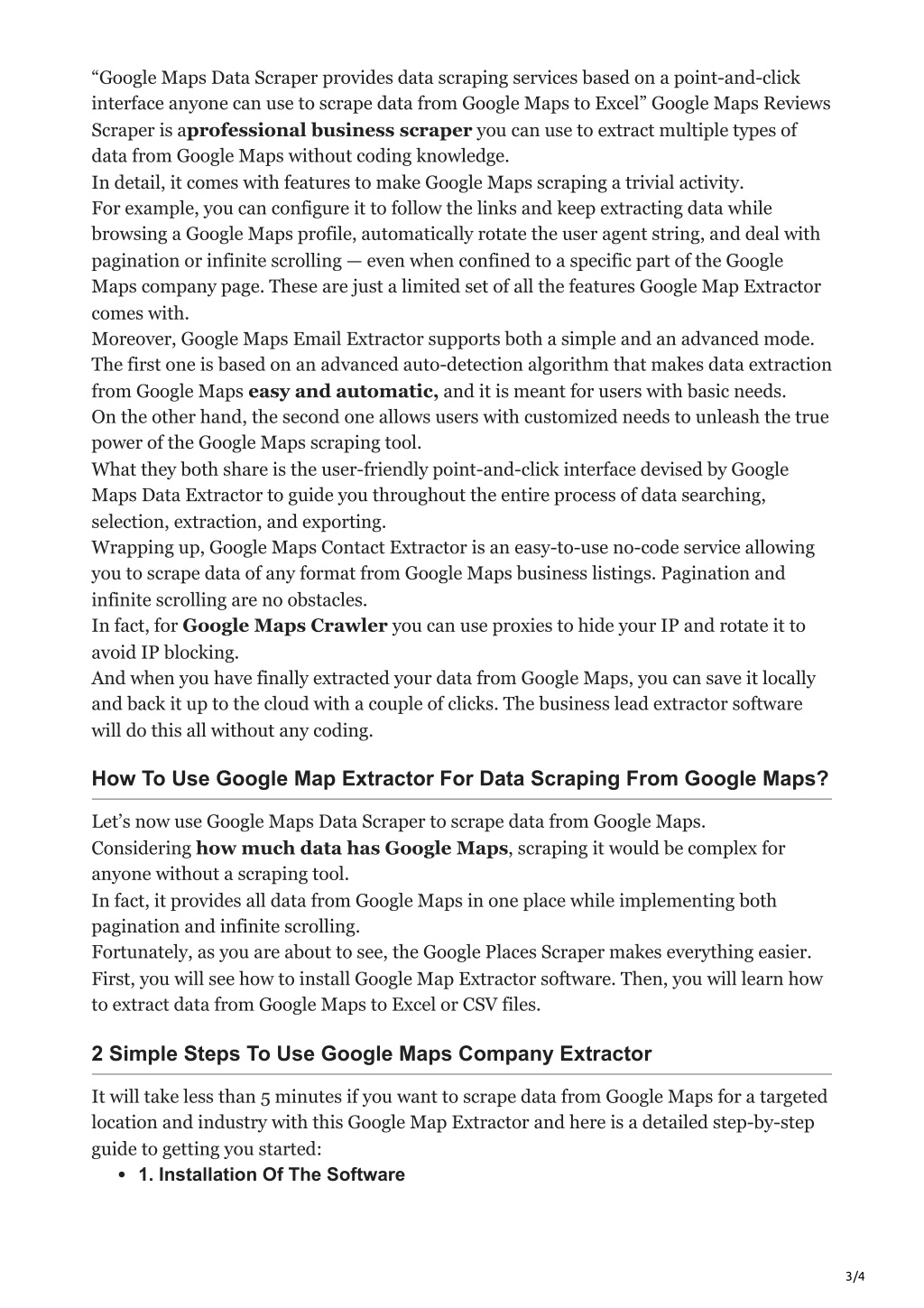 “Google Maps Data Scraper provides data scraping services based on a point-and-click interface anyone can use to scrape data from Google Maps to Excel” Google Maps Reviews Scraper is aprofessional business scraper you can use to extract multiple types of data from Google Maps without coding knowledge.
In detail, it comes with features to make Google Maps scraping a trivial activity.
For example, you can configure it to follow the links and keep extracting data while browsing a Google Maps profile, automatically rotate the user agent string, and deal with pagination or infinite scrolling — even when confined to a specific part of the Google Maps company page. These are just a limited set of all the features Google Map Extractor comes with.
Moreover, Google Maps Email Extractor supports both a simple and an advanced mode.
The first one is based on an advanced auto-detection algorithm that makes data extraction from Google Maps easy and automatic, and it is meant for users with basic needs.
On the other hand, the second one allows users with customized needs to unleash the true power of the Google Maps scraping tool.
What they both share is the user-friendly point-and-click interface devised by Google Maps Data Extractor to guide you throughout the entire process of data searching, selection, extraction, and exporting.
Wrapping up, Google Maps Contact Extractor is an easy-to-use no-code service allowing you to scrape data of any format from Google Maps business listings. Pagination and infinite scrolling are no obstacles.
In fact, for Google Maps Crawler you can use proxies to hide your IP and rotate it to avoid IP blocking.
And when you have finally extracted your data from Google Maps, you can save it locally and back it up to the cloud with a couple of clicks. The business lead extractor software will do this all without any coding.

How To Use Google Map Extractor For Data Scraping From Google Maps?

Let’s now use Google Maps Data Scraper to scrape data from Google Maps.
Considering how much data has Google Maps, scraping it would be complex for anyone without a scraping tool.
In fact, it provides all data from Google Maps in one place while implementing both pagination and infinite scrolling.
Fortunately, as you are about to see, the Google Places Scraper makes everything easier.
First, you will see how to install Google Map Extractor software. Then, you will learn how to extract data from Google Maps to Excel or CSV files.

2 Simple Steps To Use Google Maps Company Extractor

It will take less than 5 minutes if you want to scrape data from Google Maps for a targeted location and industry with this Google Map Extractor and here is a detailed step-by-step guide to getting you started:
• 1. Installation Of The Software

3/4